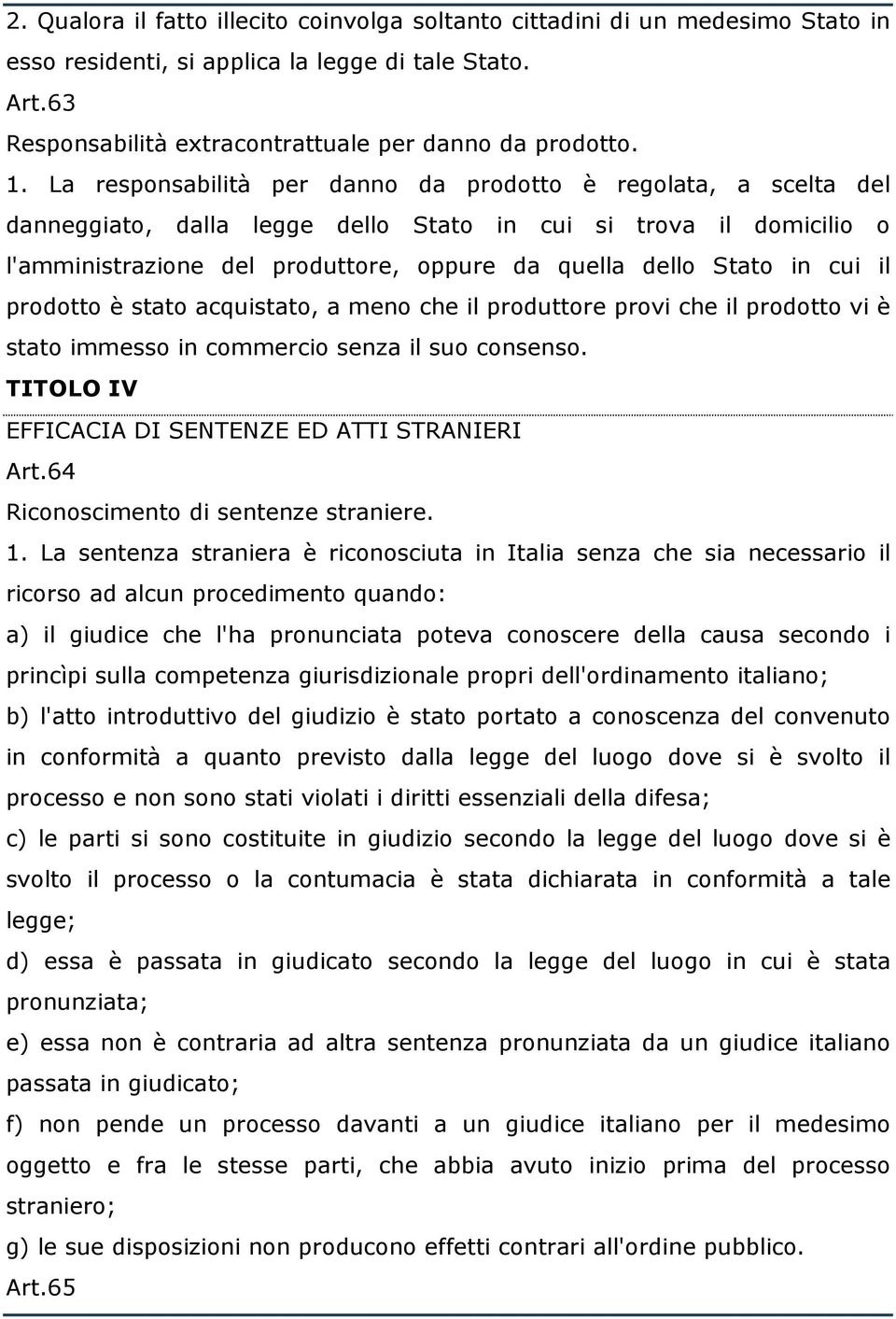 2. Qualora il fatto illecito coinvolga soltanto cittadini di un medesimo Stato in esso residenti, si applica la legge di tale Stato.

Art.63

Responsabilità extracontrattuale per danno da prodotto.

1. La responsabilità per danno da prodotto è regolata, a scelta del danneggiato, dalla legge dello Stato in cui si trova il domicilio o l'amministrazione del produttore, oppure da quella dello Stato in cui il prodotto è stato acquistato, a meno che il produttore provi che il prodotto vi è stato immesso in commercio senza il suo consenso.

TITOLO IV

EFFICACIA DI SENTENZE ED ATTI STRANIERI

Art.64

Riconoscimento di sentenze straniere.

1. La sentenza straniera è riconosciuta in Italia senza che sia necessario il ricorso ad alcun procedimento quando:

a) il giudice che l'ha pronunciata poteva conoscere della causa secondo i princìpi sulla competenza giurisdizionale propri dell'ordinamento italiano;

b) l'atto introduttivo del giudizio è stato portato a conoscenza del convenuto in conformità a quanto previsto dalla legge del luogo dove si è svolto il processo e non sono stati violati i diritti essenziali della difesa;

c) le parti si sono costituite in giudizio secondo la legge del luogo dove si è svolto il processo o la contumacia è stata dichiarata in conformità a tale legge;

d) essa è passata in giudicato secondo la legge del luogo in cui è stata pronunziata;

e) essa non è contraria ad altra sentenza pronunziata da un giudice italiano passata in giudicato;

f) non pende un processo davanti a un giudice italiano per il medesimo oggetto e fra le stesse parti, che abbia avuto inizio prima del processo straniero;

g) le sue disposizioni non producono effetti contrari all'ordine pubblico.

Art.65